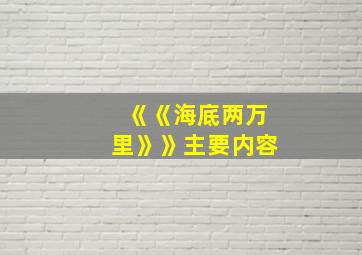 《《海底两万里》》主要内容